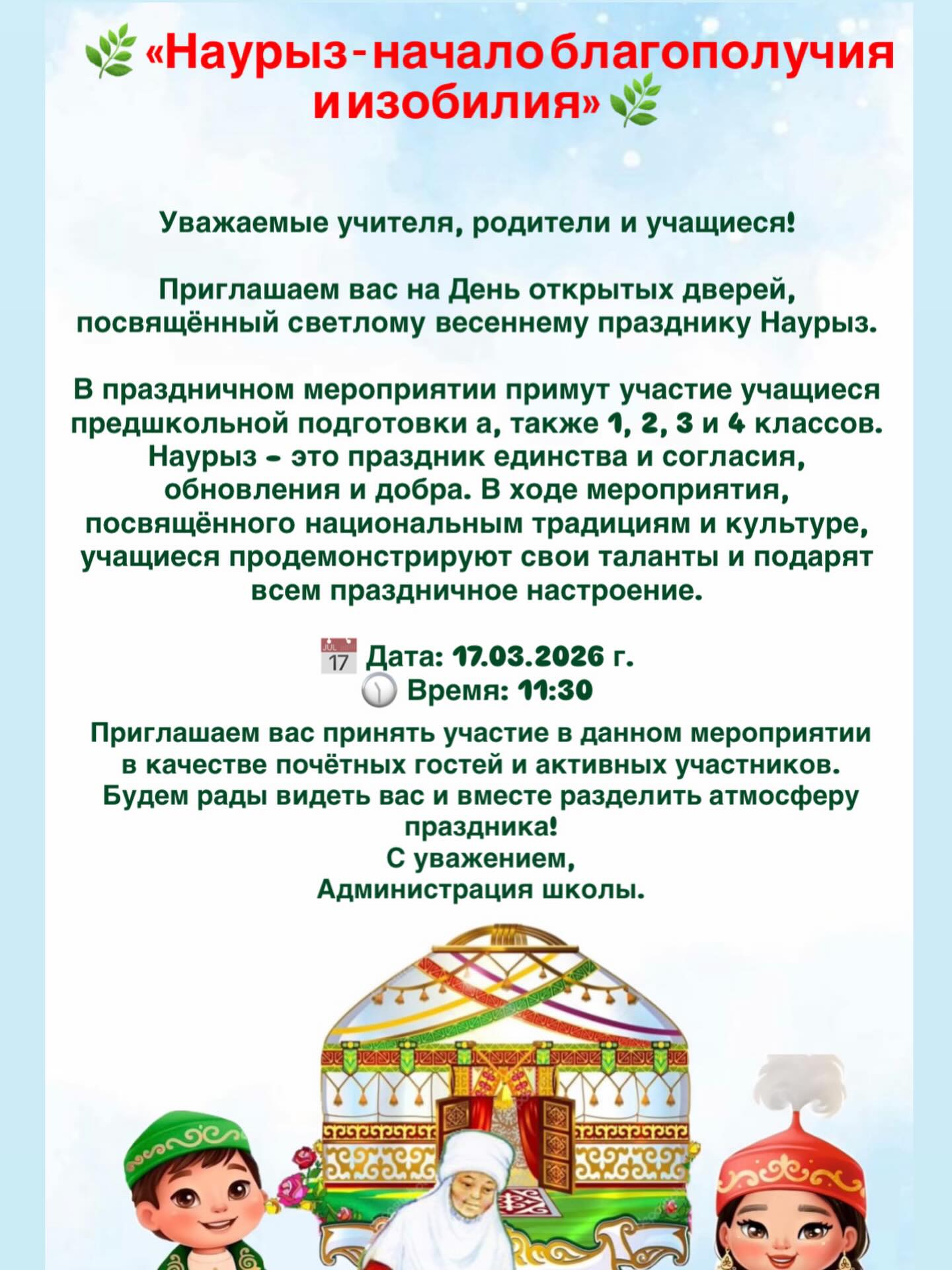 «Наурыз-начало благополучия и изобилия»

Уважаемые учителя, родители и учащиеся!

Приглашаем вас на День открытых дверей, посвящённый светлому весеннему празднику Наурыз.

В праздничном мероприятии примут участие учащиеся предшкольной подготовки а, также 1, 2, 3 и 4 классов. Наурыз - это праздник единства и согласия, обновления и добра. В ходе мероприятия, посвящённого национальным традициям и культуре, учащиеся продемонстрируют свои таланты и подарят всем праздничное настроение.

Дата: 17.03.2026 г.
Время: 11:30

Приглашаем вас принять участие в данном мероприятии в качестве почётных гостей и активных участников. Будем рады видеть вас и вместе разделить атмосферу праздника!
С уважением,
Администрация школы.